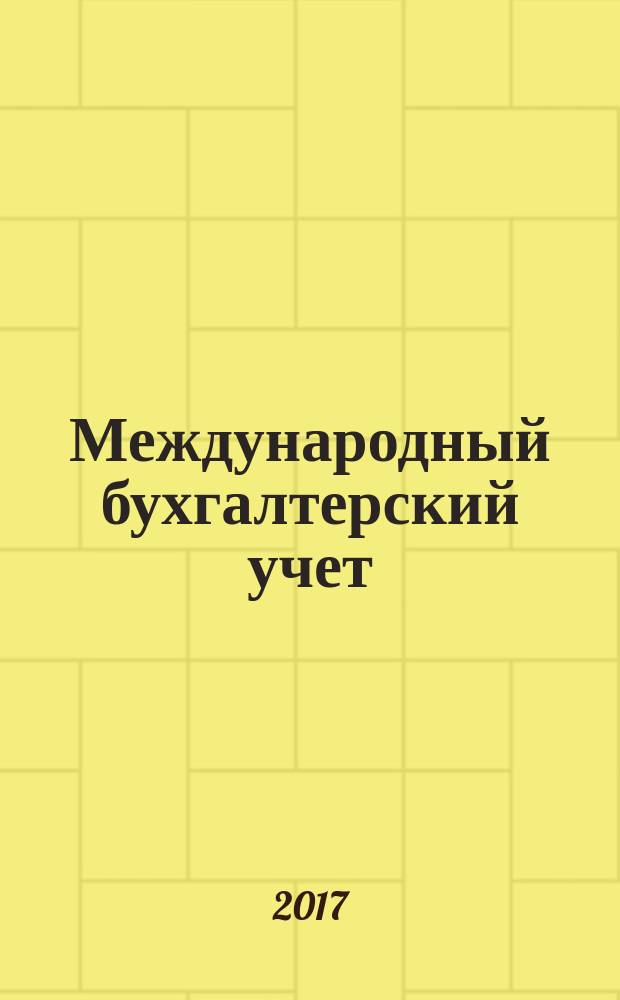 Международный бухгалтерский учет

2017